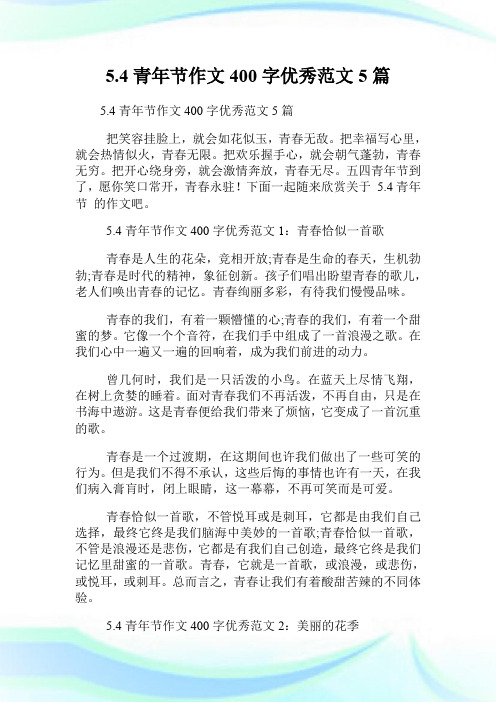 5.4 青年节作文 400 字优秀范文 5 篇

5.4 青年节作文 400 字优秀范文 5 篇

把笑容挂脸上，就会如花似玉，青春无敌。把幸福写心里，就会热情似火，青春无限。把欢乐握手心，就会朝气蓬勃，青春无穷。把开心绕身旁，就会激情奔放，青春无尽。五四青年节到了，愿你笑口常开，青春永驻！下面一起随来欣赏关于 5.4 青年节 的作文吧。

5.4 青年节作文 400 字优秀范文 1：青春恰似一首歌

青春是人生的花朵，竞相开放;青春是生命的春天，生机勃勃;青春是时代的精神，象征创新。孩子们唱出盼望青春的歌儿，老人们唤出青春的记忆。青春绚丽多彩，有待我们慢慢品味。

青春的我们，有着一颗懵懂的心;青春的我们，有着一个甜蜜的梦。它像一个个音符，在我们手中组成了一首浪漫之歌。在我们心中一遍又一遍的回响着，成为我们前进的动力。

曾几何时，我们是一只活泼的小鸟。在蓝天上尽情飞翔，在树上贪婪的睡着。面对青春我们不再活泼，不再自由，只是在书海中遨游。这是青春便给我们带来了烦恼，它变成了一首沉重的歌。

青春是一个过渡期，在这期间也许我们做出了一些可笑的行为。但是我们不得不承认，这些后悔的事情也许有一天，在我们病入膏肓时，闭上眼睛，这一幕幕，不再可笑而是可爱。

青春恰似一首歌，不管悦耳或是刺耳，它都是由我们自己选择，最终它终是我们脑海中美妙的一首歌;青春恰似一首歌，不管是浪漫还是悲伤，它都是有我们自己创造，最终它终是我们记忆里甜蜜的一首歌。青春，它就是一首歌，或浪漫，或悲伤，或悦耳，或刺耳。总而言之，青春让我们有着酸甜苦辣的不同体验。

5.4 青年节作文 400 字优秀范文 2：美丽的花季